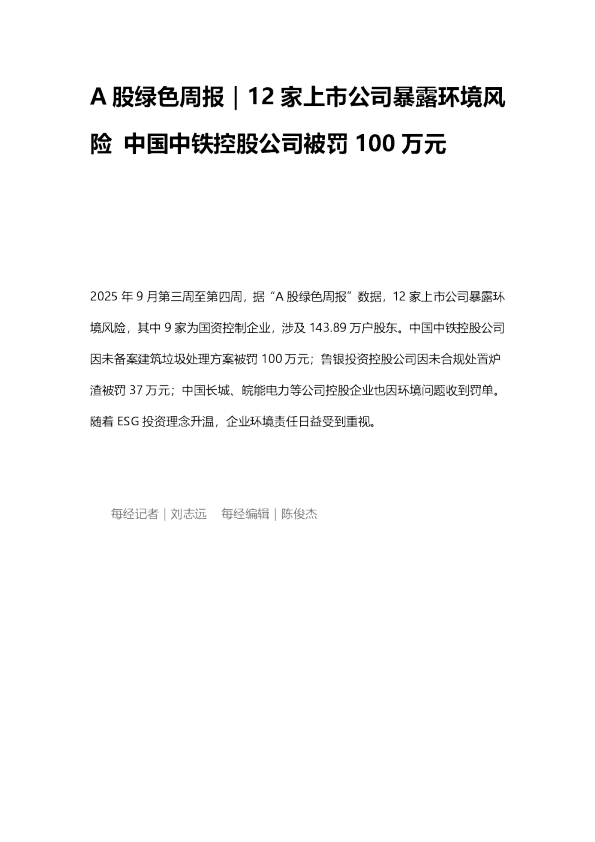 A 股绿色周报｜12 家上市公司暴露环境风险 中国中铁控股公司被罚 100 万元

2025 年 9 月第三周至第四周，据“A 股绿色周报”数据，12 家上市公司暴露环境风险，其中 9 家为国资控制企业，涉及 143.89 万户股东。中国中铁控股公司因未备案建筑垃圾处理方案被罚 100 万元；鲁银投资控股公司因未合规处置炉渣被罚 37 万元；中国长城、皖能电力等公司控股企业也因环境问题收到罚单。随着 ESG 投资理念升温，企业环境责任日益受到重视。

每经记者｜刘志远 每经编辑｜陈俊杰